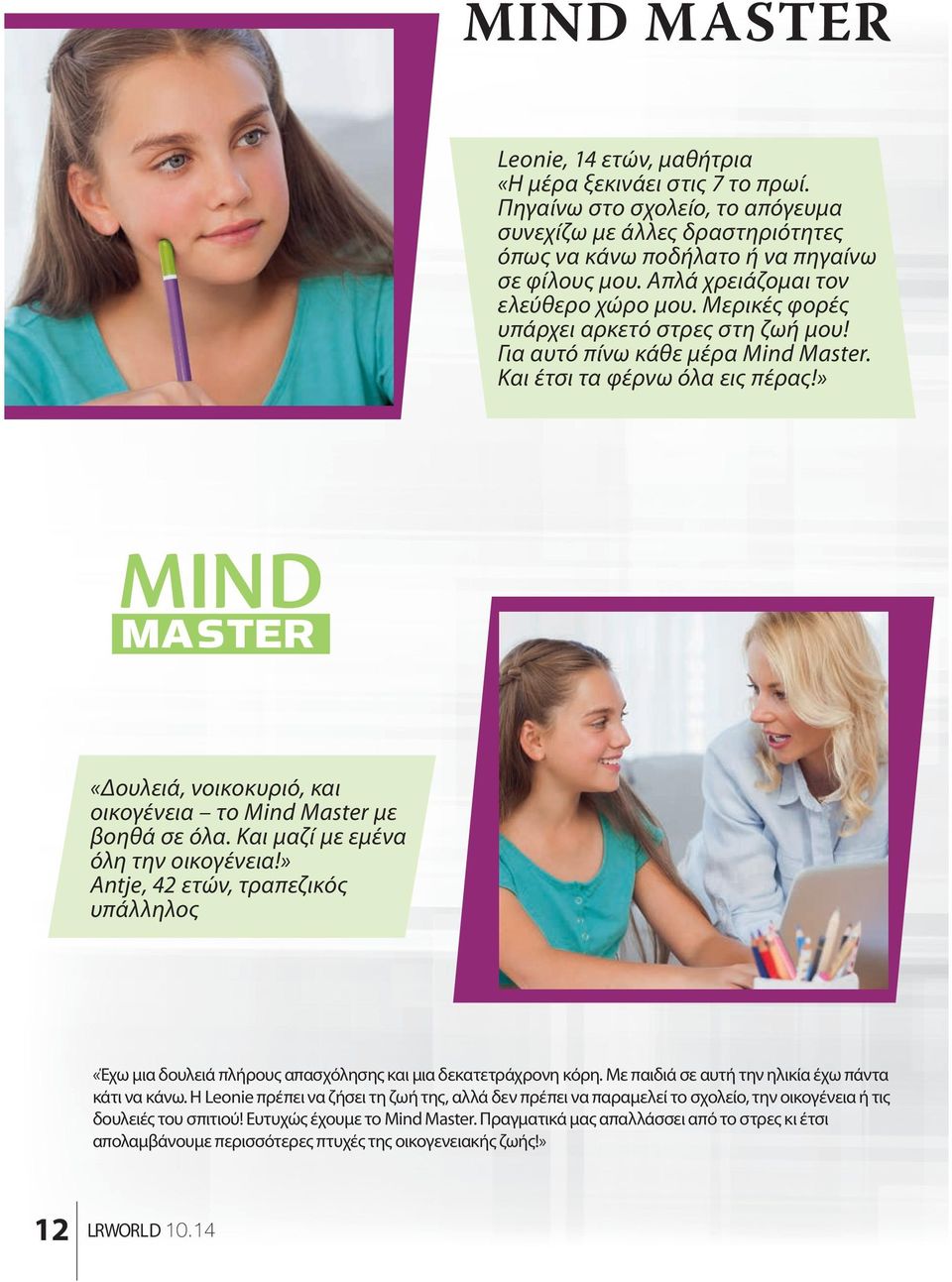 MIND MASTER

Leonie, 14 ετών, μαθήτρια
«Η μέρα ξεκινάει στις 7 το πρωί. Πηγαίνω στο σχολείο, το απόγευμα συνεχίζω με άλλες δραστηριότητες όπως να κάνω ποδήλατο ή να πηγαίνω σε φίλους μου. Απλά χρειάζομαι τον ελεύθερο χώρο μου. Μερικές φορές υπάρχει αρκετό στρες στη ζωή μου! Για αυτό πίνω κάθε μέρα Mind Master. Και έτσι τα φέρνω όλα εις πέρας!»

MIND
MASTER

«Δουλειά, νοικοκυριό, και οικογένεια – το Mind Master με βοηθά σε όλα. Και μαζί με εμένα όλη την οικογένεια!»
Antje, 42 ετών, τραπεζικός υπάλληλος

«Έχω μια δουλειά πλήρους απασχόλησης και μια δεκατετράχρονη κόρη. Με παιδιά σε αυτή την ηλικία έχω πάντα κάτι να κάνω. Η Leonie πρέπει να ζήσει τη ζωή της, αλλά δεν πρέπει να παραμελεί το σχολείο, την οικογένεια ή τις δουλειές του σπιτιού! Ευτυχώς έχουμε το Mind Master. Πραγματικά μας απαλλάσσει από το στρες κι έτσι απολαμβάνουμε περισσότερες πτυχές της οικογενειακής ζωής!»

12 LRWORLD 10.14